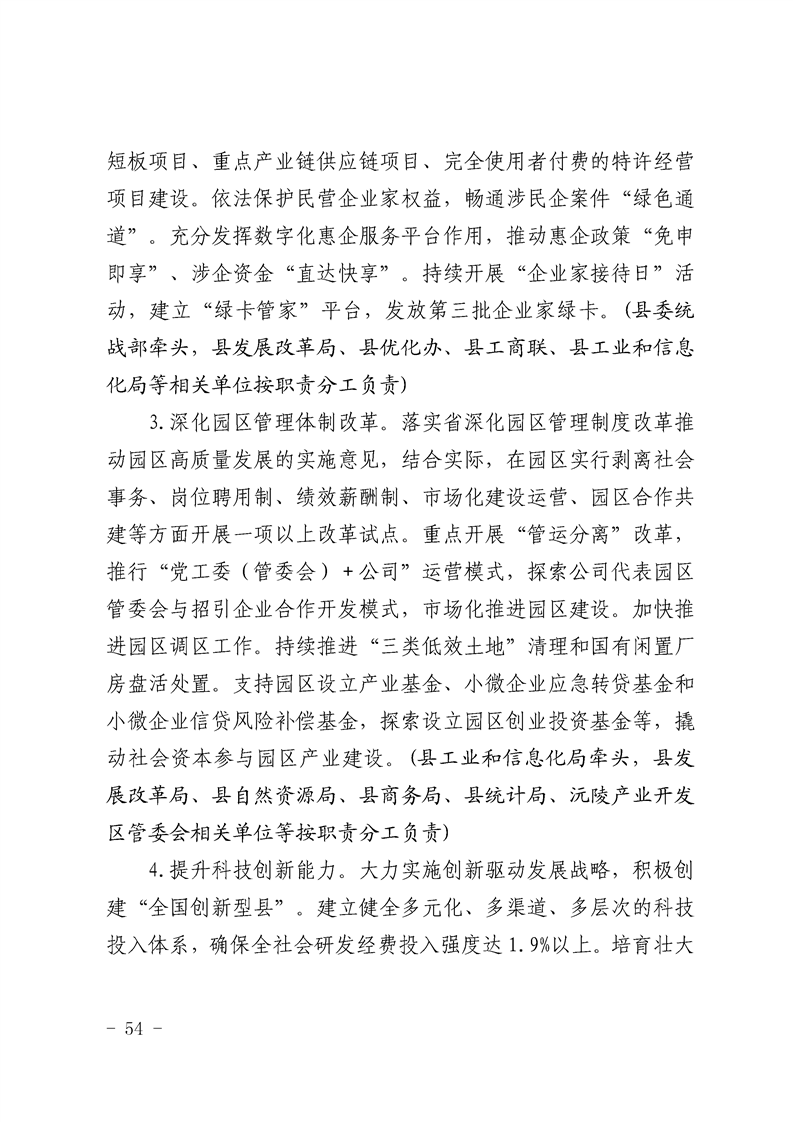 短板项目、重点产业链供应链项目、完全使用者付费的特许经营项目建设。依法保护民营企业家权益，畅通涉民企案件“绿色通道”。充分发挥数字化惠企服务平台作用，推动惠企政策“免申即享”、涉企资金“直达快享”。持续开展“企业家接待日”活动，建立“绿卡管家”平台，发放第三批企业家绿卡。（县委统战部牵头，县发展改革局、县优化办、县工商联、县工业和信息化局等相关单位按职责分工负责）

3.深化园区管理体制改革。落实省深化园区管理制度改革推动园区高质量发展的实施意见，结合实际，在园区实行剥离社会事务、岗位聘用制、绩效薪酬制、市场化建设运营、园区合作共建等方面开展一项以上改革试点。重点开展“管运分离”改革，推行“党工委（管委会）+公司”运营模式，探索公司代表园区管委会与招引企业合作开发模式，市场化推进园区建设。加快推进园区调区工作。持续推进“三类低效土地”清理和国有闲置厂房盘活处置。支持园区设立产业基金、小微企业应急转贷基金和小微企业信贷风险补偿基金，探索设立园区创业投资基金等，撬动社会资本参与园区产业建设。（县工业和信息化局牵头，县发展改革局、县自然资源局、县商务局、县统计局、沅陵产业开发区管委会相关单位等按职责分工负责）

4.提升科技创新能力。大力实施创新驱动发展战略，积极创建“全国创新型县”。建立健全多元化、多渠道、多层次的科技投入体系，确保全社会研发经费投入强度达1.9%以上。培育壮大

- 54 -